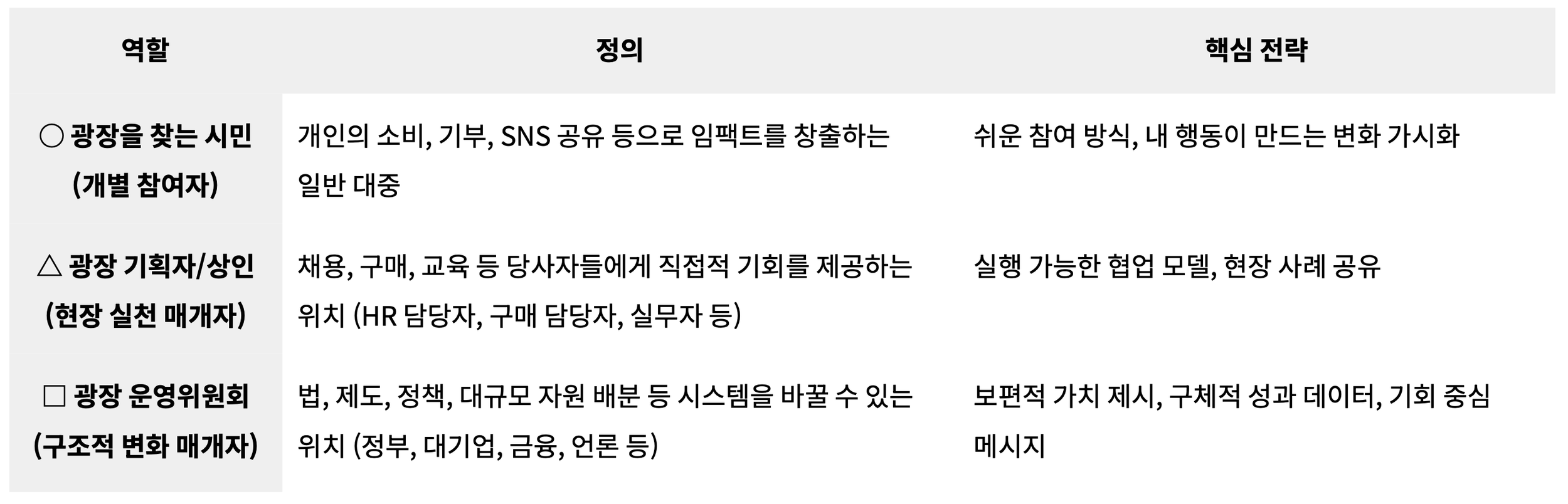 | 역할 | 정의 | 핵심 전략 |
|---|---|---|
| ○ 광장을 찾는 시민 (개별 참여자) | 개인의 소비, 기부, SNS 공유 등으로 임팩트를 창출하는 일반 대중 | 쉬운 참여 방식, 내 행동이 만드는 변화 가시화 |
| △ 광장 기획자/상인 (현장 실천 매개자) | 채용, 구매, 교육 등 당사자들에게 직접적 기회를 제공하는 위치 (HR 담당자, 구매 담당자, 실무자 등) | 실행 가능한 협업 모델, 현장 사례 공유 |
| □ 광장 운영위원회 (구조적 변화 매개자) | 법, 제도, 정책, 대규모 자원 배분 등 시스템을 바꿀 수 있는 위치 (정부, 대기업, 금융, 언론 등) | 보편적 가치 제시, 구체적 성과 데이터, 기회 중심 메시지 |